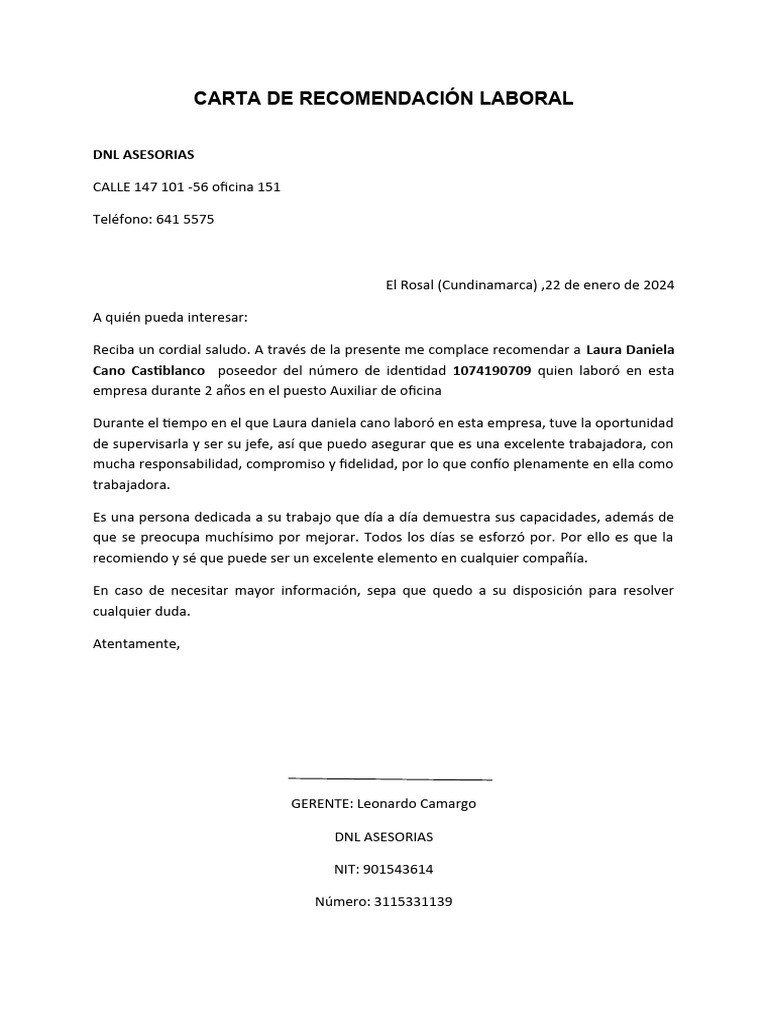 CARTA DE RECOMENDACIÓN LABORAL

DNL ASESORIAS

CALLE 147 101 -56 oficina 151

Teléfono: 641 5575

El Rosal (Cundinamarca) ,22 de enero de 2024

A quién pueda interesar:

Reciba un cordial saludo. A través de la presente me complace recomendar a Laura Daniela Cano Castiblanco poseedor del número de identidad 1074190709 quien laboró en esta empresa durante 2 años en el puesto Auxiliar de oficina

Durante el tiempo en el que Laura daniela cano laboró en esta empresa, tuve la oportunidad de supervisarla y ser su jefe, así que puedo asegurar que es una excelente trabajadora, con mucha responsabilidad, compromiso y fidelidad, por lo que confío plenamente en ella como trabajadora.

Es una persona dedicada a su trabajo que día a día demuestra sus capacidades, además de que se preocupa muchísimo por mejorar. Todos los días se esforzó por. Por ello es que la recomiendo y sé que puede ser un excelente elemento en cualquier compañía.

En caso de necesitar mayor información, sepa que quedo a su disposición para resolver cualquier duda.

Atentamente,

GERENTE: Leonardo Camargo

DNL ASESORIAS

NIT: 901543614

Número: 3115331139